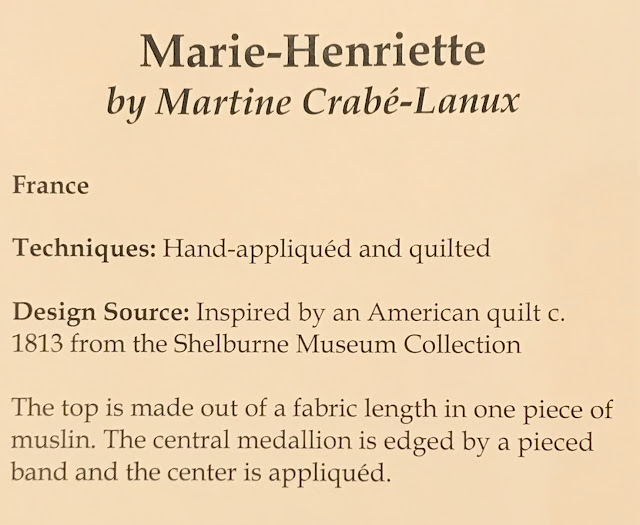 Marie-Henriette
by Martine Crabé-Lanux

France

Techniques: Hand-appliquéd and quilted

Design Source: Inspired by an American quilt c. 1813 from the Shelburne Museum Collection

The top is made out of a fabric length in one piece of muslin. The central medallion is edged by a pieced band and the center is appliquéd.